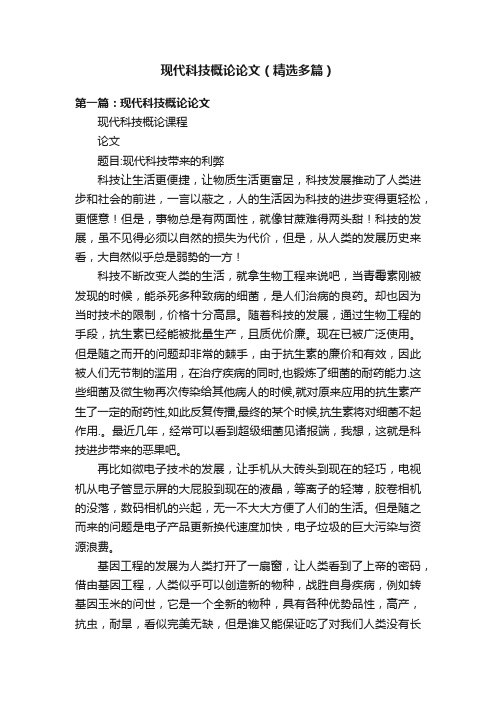 现代科技概论论文（精选多篇）

第一篇：现代科技概论论文

现代科技概论课程

论文

题目:现代科技带来的利弊

科技让生活更便捷，让物质生活更富足，科技发展推动了人类进步和社会的前进，一言以蔽之，人的生活因为科技的进步变得更轻松，更惬意！但是，事物总是有两面性，就像甘蔗难得两头甜！科技的发展，虽不见得必须以自然的损失为代价，但是，从人类的发展历史来看，大自然似乎总是弱势的一方！

科技不断改变人类的生活，就拿生物工程来说吧，当青霉素刚被发现的时候，能杀死多种致病的细菌，是人们治病的良药。却也因为当时技术的限制，价格十分高昂。随着科技的发展，通过生物工程的手段，抗生素已经能被批量生产，且质优价廉。现在已被广泛使用。但是随之而开的问题却非常的棘手，由于抗生素的廉价和有效，因此被人们无节制的滥用，在治疗疾病的同时,也锻炼了细菌的耐药能力.这些细菌及微生物再次传染给其他病人的时候,就对原来应用的抗生素产生了一定的耐药性,如此反复传播,最终的某个时候,抗生素将对细菌不起作用.。最近几年，经常可以看到超级细菌见诸报端，我想，这就是科技进步带来的恶果吧。

再比如微电子技术的发展，让手机从大砖头到现在的轻巧，电视机从电子管显示屏的大屁股到现在的液晶，等离子的轻薄，胶卷相机的没落，数码相机的兴起，无一不大大方便了人们的生活。但是随之而来的问题是电子产品更新换代速度加快，电子垃圾的巨大污染与资源浪费。

基因工程的发展为人类打开了一扇窗，让人类看到了上帝的密码，借由基因工程，人类似乎可以创造新的物种，战胜自身疾病，例如转基因玉米的问世，它是一个全新的物种，具有各种优势品性，高产，抗虫，耐旱，看似完美无缺，但是谁又能保证吃了对我们人类没有长